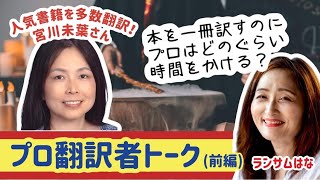 人気書籍を多数翻訳！
宮川未葉さん

本を一冊訳すのに
プロはどのぐらい
時間をかける？

プロ翻訳者トーク（前編）

ランサムはな